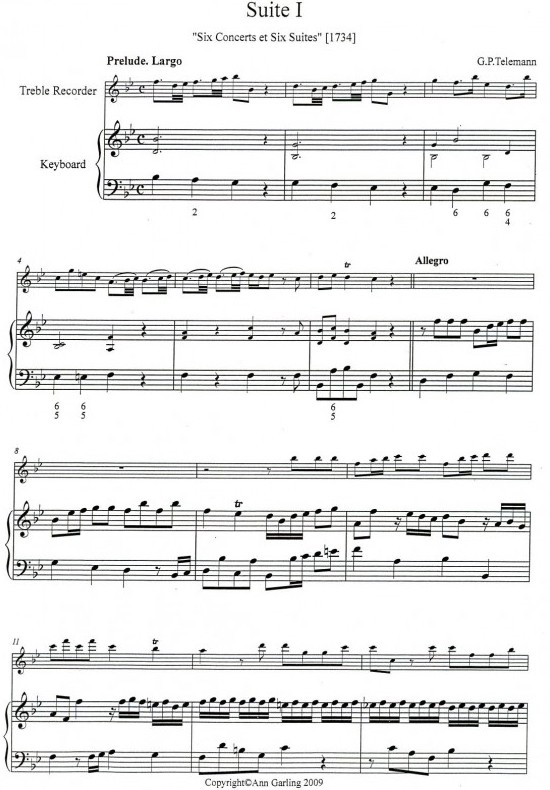 Suite I

"Six Concerts et Six Suites" [1734]

Prelude. Largo

G.P.Telemann

Treble Recorder

Keyboard

2

2

6

6

6
4

4

tr

Allegro

6
5

6
5

6
5

8

tr

11

tr

Copyright©Ann Garling 2009